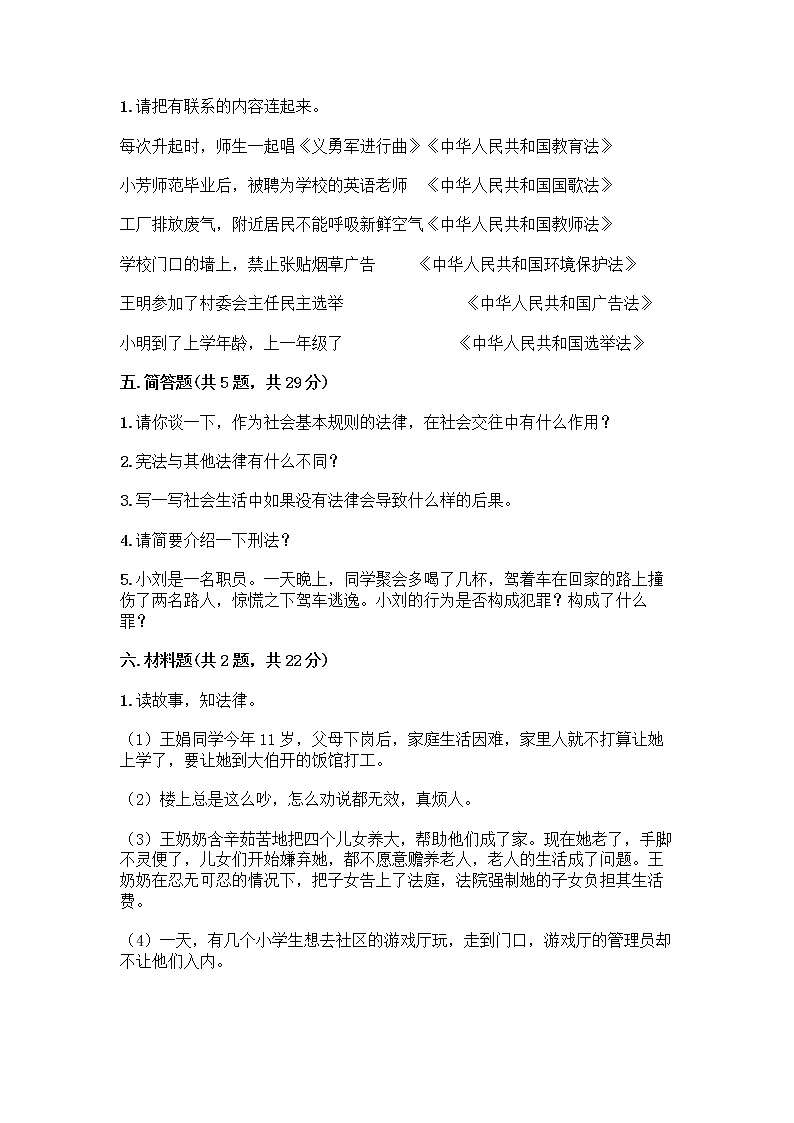 1.请把有联系的内容连起来。

每次升起时，师生一起唱《义勇军进行曲》《中华人民共和国教育法》

小芳师范毕业后，被聘为学校的英语老师 《中华人民共和国国歌法》

工厂排放废气，附近居民不能呼吸新鲜空气《中华人民共和国教师法》

学校门口的墙上，禁止张贴烟草广告 《中华人民共和国环境保护法》

王明参加了村委会主任民主选举 《中华人民共和国广告法》

小明到了上学年龄，上一年级了 《中华人民共和国选举法》

五.简答题(共5题，共29分)

1.请你谈一下，作为社会基本规则的法律，在社会交往中有什么作用？

2.宪法与其他法律有什么不同？

3.写一写社会生活中如果没有法律会导致什么样的后果。

4.请简要介绍一下刑法？

5.小刘是一名职员。一天晚上，同学聚会多喝了几杯，驾着车在回家的路上撞伤了两名路人，惊慌之下驾车逃逸。小刘的行为是否构成犯罪？构成了什么罪？

六.材料题(共2题，共22分)

1.读故事，知法律。

（1）王娟同学今年11岁，父母下岗后，家庭生活困难，家里人就不打算让她上学了，要让她到大伯开的饭馆打工。

（2）楼上总是这么吵，怎么劝说都无效，真烦人。

（3）王奶奶含辛茹苦地把四个儿女养大，帮助他们成了家。现在她老了，手脚不灵便了，儿女们开始嫌弃她，都不愿意赡养老人，老人的生活成了问题。王奶奶在忍无可忍的情况下，把子女告上了法庭，法院强制她的子女负担其生活费。

（4）一天，有几个小学生想去社区的游戏厅玩，走到门口，游戏厅的管理员却不让他们入内。